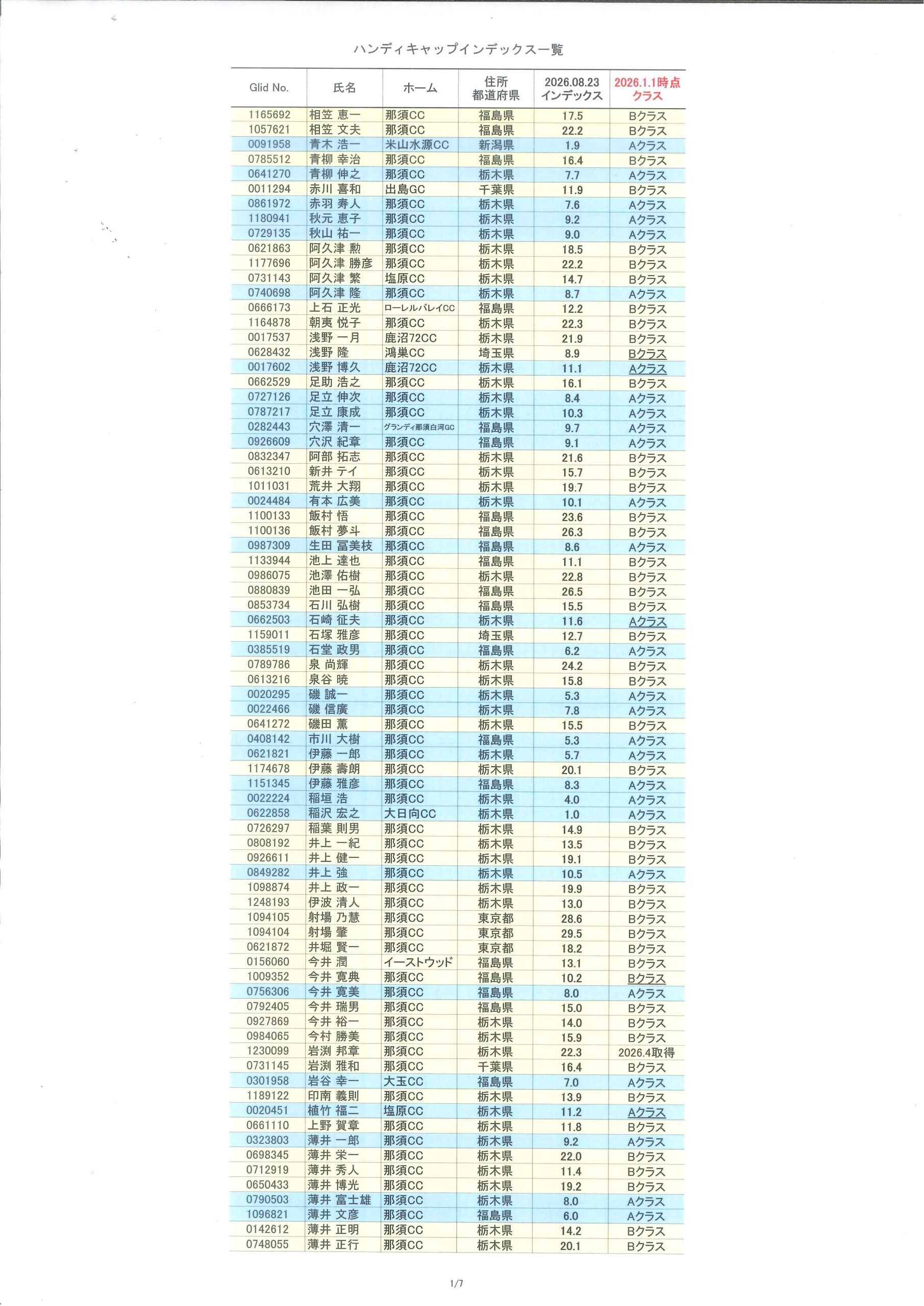 ハンディキャップインデックス一覧

| Glid No. | 氏名 | ホーム | 住所 都道府県 | 2026.08.23 インデックス | 2026.1.1時点 クラス |
|---|---|---|---|---|---|
| 1165692 | 相笠 恵一 | 那須CC | 福島県 | 17.5 | Bクラス |
| 1057621 | 相笠 文夫 | 那須CC | 福島県 | 22.2 | Bクラス |
| 0091958 | 青木 浩一 | 米山水源CC | 新潟県 | 1.9 | Aクラス |
| 0785512 | 青柳 幸治 | 那須CC | 福島県 | 16.4 | Bクラス |
| 0641270 | 青柳 伸之 | 那須CC | 栃木県 | 7.7 | Aクラス |
| 0011294 | 赤川 喜和 | 出島GC | 千葉県 | 11.9 | Bクラス |
| 0861972 | 赤羽 寿人 | 那須CC | 栃木県 | 7.6 | Aクラス |
| 1180941 | 秋元 恵子 | 那須CC | 栃木県 | 9.2 | Aクラス |
| 0729135 | 秋山 祐一 | 那須CC | 栃木県 | 9.0 | Aクラス |
| 0621863 | 阿久津 勲 | 那須CC | 栃木県 | 18.5 | Bクラス |
| 1177696 | 阿久津 勝彦 | 那須CC | 栃木県 | 22.2 | Bクラス |
| 0731143 | 阿久津 繁 | 塩原CC | 栃木県 | 14.7 | Bクラス |
| 0740698 | 阿久津 隆 | 那須CC | 栃木県 | 8.7 | Aクラス |
| 0666173 | 上石 正光 | ローレルバレイCC | 福島県 | 12.2 | Bクラス |
| 1164878 | 朝夷 悦子 | 那須CC | 栃木県 | 22.3 | Bクラス |
| 0017537 | 浅野 一月 | 鹿沼72CC | 栃木県 | 21.9 | Bクラス |
| 0628432 | 浅野 隆 | 鴻巣CC | 埼玉県 | 8.9 | Bクラス |
| 0017602 | 浅野 博久 | 鹿沼72CC | 栃木県 | 11.1 | Aクラス |
| 0662529 | 足助 浩之 | 那須CC | 栃木県 | 16.1 | Bクラス |
| 0727126 | 足立 伸次 | 那須CC | 栃木県 | 8.4 | Aクラス |
| 0787217 | 足立 康成 | 那須CC | 栃木県 | 10.3 | Aクラス |
| 0282443 | 穴澤 清一 | グランディ那須白河GC | 福島県 | 9.7 | Aクラス |
| 0926609 | 穴沢 紀章 | 那須CC | 福島県 | 9.1 | Aクラス |
| 0832347 | 阿部 拓志 | 那須CC | 栃木県 | 21.6 | Bクラス |
| 0613210 | 新井 テイ | 那須CC | 栃木県 | 15.7 | Bクラス |
| 1011031 | 荒井 大翔 | 那須CC | 栃木県 | 19.7 | Bクラス |
| 0024484 | 有本 広美 | 那須CC | 栃木県 | 10.1 | Aクラス |
| 1100133 | 飯村 悟 | 那須CC | 福島県 | 23.6 | Bクラス |
| 1100136 | 飯村 夢斗 | 那須CC | 福島県 | 26.3 | Bクラス |
| 0987309 | 生田 冨美枝 | 那須CC | 福島県 | 8.6 | Aクラス |
| 1133944 | 池上 達也 | 那須CC | 福島県 | 11.1 | Bクラス |
| 0986075 | 池澤 佑樹 | 那須CC | 栃木県 | 22.8 | Bクラス |
| 0880839 | 池田 一弘 | 那須CC | 福島県 | 26.5 | Bクラス |
| 0853734 | 石川 弘樹 | 那須CC | 福島県 | 15.5 | Bクラス |
| 0662503 | 石崎 征夫 | 那須CC | 栃木県 | 11.6 | Aクラス |
| 1159011 | 石塚 雅彦 | 那須CC | 埼玉県 | 12.7 | Bクラス |
| 0385519 | 石堂 政男 | 那須CC | 福島県 | 6.2 | Aクラス |
| 0789786 | 泉 尚輝 | 那須CC | 栃木県 | 24.2 | Bクラス |
| 0613216 | 泉谷 暁 | 那須CC | 栃木県 | 15.8 | Bクラス |
| 0020295 | 磯 誠一 | 那須CC | 栃木県 | 5.3 | Aクラス |
| 0022466 | 磯 信廣 | 那須CC | 栃木県 | 7.8 | Aクラス |
| 0641272 | 磯田 薫 | 那須CC | 栃木県 | 15.5 | Bクラス |
| 0408142 | 市川 大樹 | 那須CC | 福島県 | 5.3 | Aクラス |
| 0621821 | 伊藤 一郎 | 那須CC | 栃木県 | 5.7 | Aクラス |
| 1174678 | 伊藤 壽朗 | 那須CC | 栃木県 | 20.1 | Bクラス |
| 1151345 | 伊藤 雅彦 | 那須CC | 福島県 | 8.3 | Aクラス |
| 0022224 | 稲垣 浩 | 那須CC | 栃木県 | 4.0 | Aクラス |
| 0622858 | 稲沢 宏之 | 大日向CC | 栃木県 | 1.0 | Aクラス |
| 0726297 | 稲葉 則男 | 那須CC | 栃木県 | 14.9 | Bクラス |
| 0808192 | 井上 一紀 | 那須CC | 栃木県 | 13.5 | Bクラス |
| 0926611 | 井上 健一 | 那須CC | 栃木県 | 19.1 | Bクラス |
| 0849282 | 井上 強 | 那須CC | 栃木県 | 10.5 | Aクラス |
| 1098874 | 井上 政一 | 那須CC | 栃木県 | 19.9 | Bクラス |
| 1248193 | 伊波 清人 | 那須CC | 栃木県 | 13.0 | Bクラス |
| 1094105 | 射場 乃慧 | 那須CC | 東京都 | 28.6 | Bクラス |
| 1094104 | 射場 肇 | 那須CC | 東京都 | 29.5 | Bクラス |
| 0621872 | 井堀 賢一 | 那須CC | 東京都 | 18.2 | Bクラス |
| 0156060 | 今井 潤 | イーストウッド | 福島県 | 13.1 | Bクラス |
| 1009352 | 今井 寛典 | 那須CC | 福島県 | 10.2 | Bクラス |
| 0756306 | 今井 寛美 | 那須CC | 福島県 | 8.0 | Aクラス |
| 0792405 | 今井 瑞男 | 那須CC | 福島県 | 15.0 | Bクラス |
| 0927869 | 今井 裕一 | 那須CC | 栃木県 | 14.0 | Bクラス |
| 0984065 | 今村 勝美 | 那須CC | 栃木県 | 15.9 | Bクラス |
| 1230099 | 岩渕 邦章 | 那須CC | 栃木県 | 22.3 | 2026.4取得 |
| 0731145 | 岩渕 雅和 | 那須CC | 千葉県 | 16.4 | Bクラス |
| 0301958 | 岩谷 幸一 | 大玉CC | 福島県 | 7.0 | Aクラス |
| 1189122 | 印南 義則 | 那須CC | 栃木県 | 13.9 | Bクラス |
| 0020451 | 植竹 福二 | 塩原CC | 栃木県 | 11.2 | Aクラス |
| 0661110 | 上野 賀章 | 那須CC | 栃木県 | 11.8 | Bクラス |
| 0323803 | 薄井 一郎 | 那須CC | 栃木県 | 9.2 | Aクラス |
| 0698345 | 薄井 栄一 | 那須CC | 栃木県 | 22.0 | Bクラス |
| 0712919 | 薄井 秀人 | 那須CC | 栃木県 | 11.4 | Bクラス |
| 0650433 | 薄井 博光 | 那須CC | 栃木県 | 19.2 | Bクラス |
| 0790503 | 薄井 富士雄 | 那須CC | 栃木県 | 8.0 | Aクラス |
| 1096821 | 薄井 文彦 | 那須CC | 福島県 | 6.0 | Aクラス |
| 0142612 | 薄井 正明 | 那須CC | 栃木県 | 14.2 | Bクラス |
| 0748055 | 薄井 正行 | 那須CC | 栃木県 | 20.1 | Bクラス |

1/7